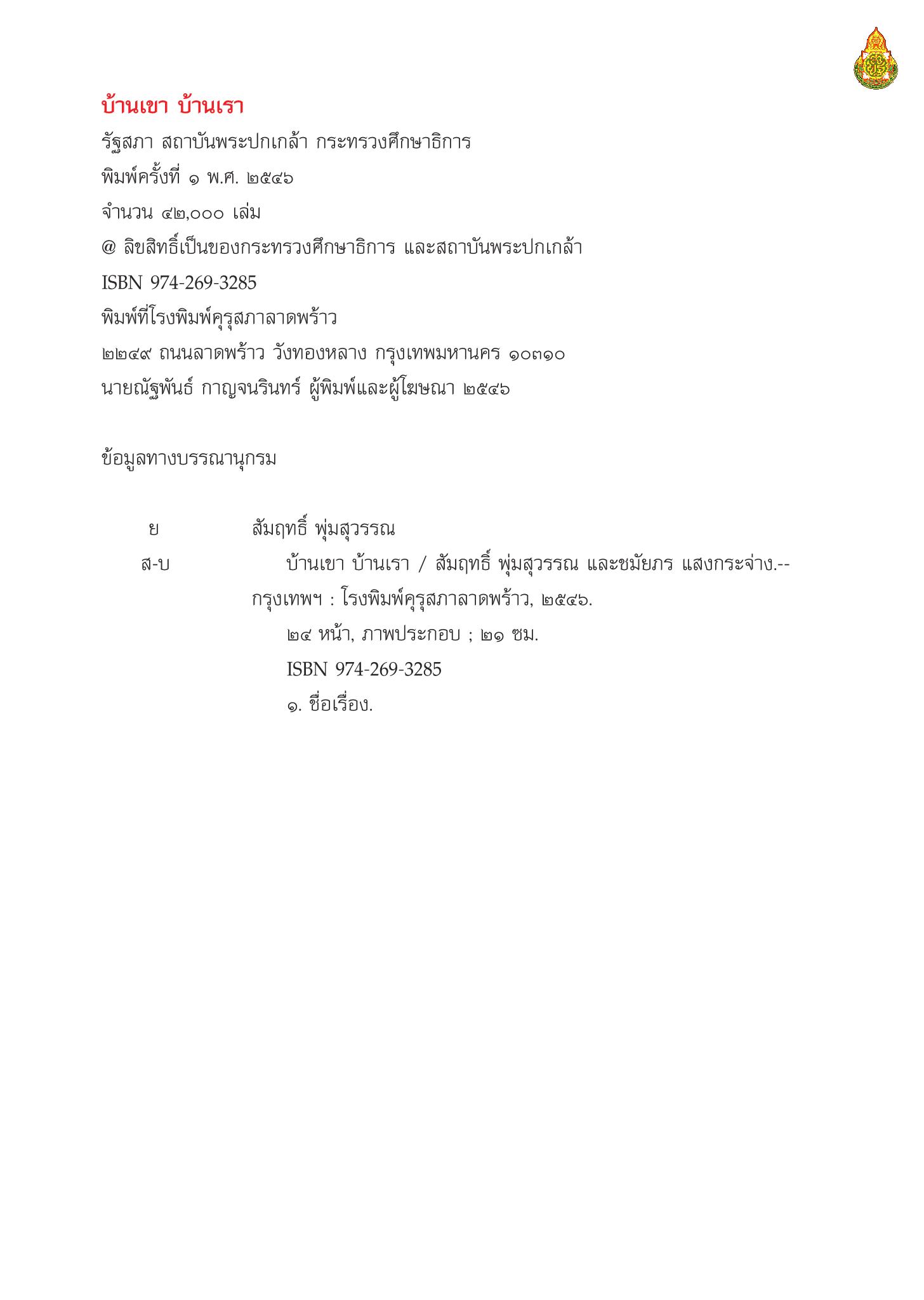 บ้านเขา บ้านเรา

รัฐสภา สถาบันพระปกเกล้า กระทรวงศึกษาธิการ

พิมพ์ครั้งที่ ๑ พ.ศ. ๒๕๔๖

จำนวน ๔๒,๐๐๐ เล่ม

@ ลิขสิทธิ์เป็นของกระทรวงศึกษาธิการ และสถาบันพระปกเกล้า

ISBN 974-269-3285

พิมพ์ที่โรงพิมพ์คุรุสภาลาดพร้าว

๒๒๔๙ ถนนลาดพร้าว วังทองหลาง กรุงเทพมหานคร ๑๐๓๑๐

นายณัฐพันธ์ กาญจนรินทร์ ผู้พิมพ์และผู้โฆษณา ๒๕๔๖

ข้อมูลทางบรรณานุกรม

ย สัมฤทธิ์ พุ่มสุวรรณ

ส-บ บ้านเขา บ้านเรา / สัมฤทธิ์ พุ่มสุวรรณ และชมัยภร แสงกระจ่าง.-- กรุงเทพฯ : โรงพิมพ์คุรุสภาลาดพร้าว, ๒๕๔๖.

๒๔ หน้า, ภาพประกอบ ; ๒๑ ซม.

ISBN 974-269-3285

๑. ชื่อเรื่อง.